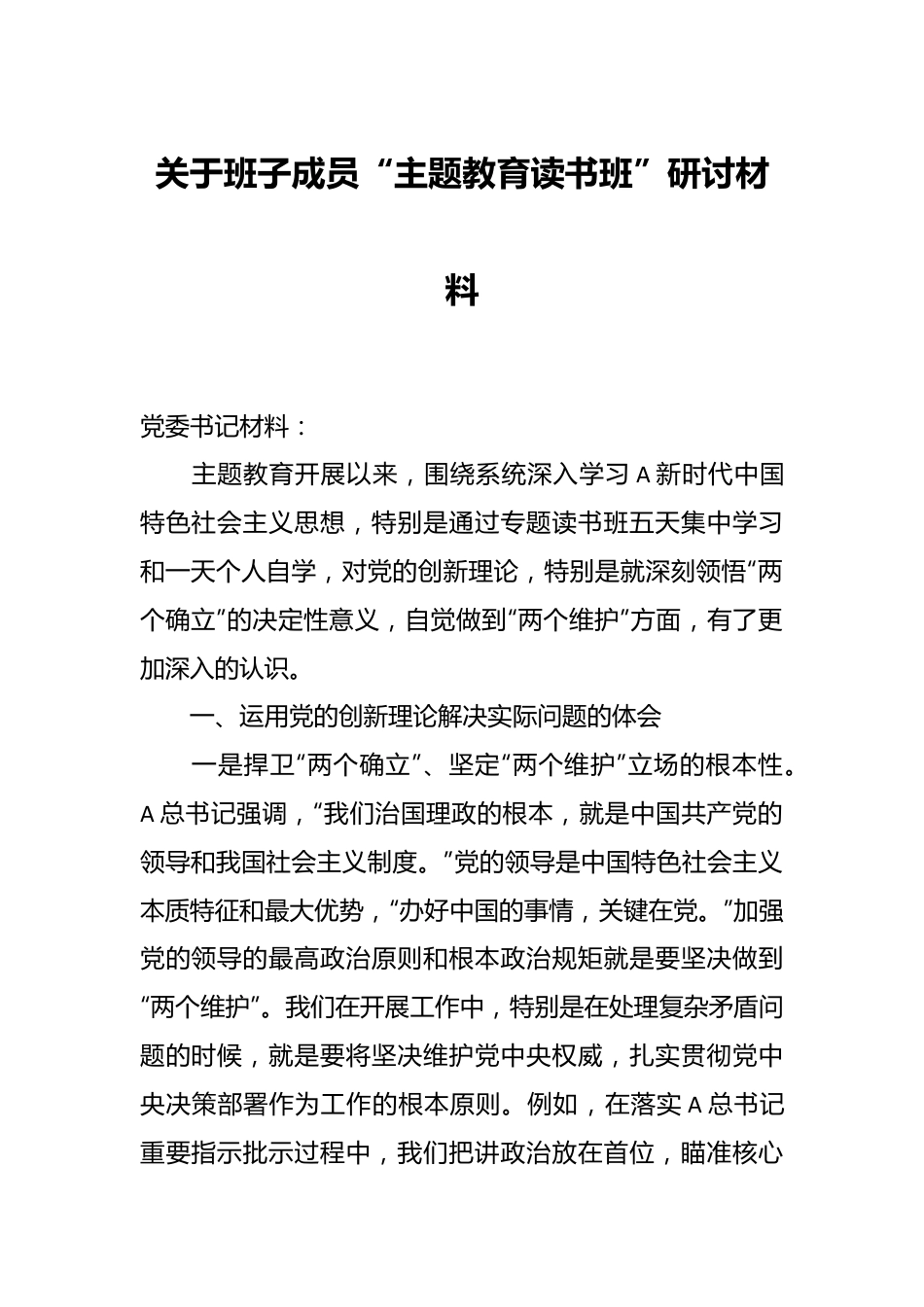 关于班子成员“主题教育读书班”研讨材料

党委书记材料：

主题教育开展以来，围绕系统深入学习A新时代中国特色社会主义思想，特别是通过专题读书班五天集中学习和一天个人自学，对党的创新理论，特别是就深刻领悟“两个确立”的决定性意义，自觉做到“两个维护”方面，有了更加深入的认识。

一、运用党的创新理论解决实际问题的体会

一是捍卫“两个确立”、坚定“两个维护”立场的根本性。A总书记强调，“我们治国理政的根本，就是中国共产党的领导和我国社会主义制度。”党的领导是中国特色社会主义本质特征和最大优势，“办好中国的事情，关键在党。”加强党的领导的最高政治原则和根本政治规矩就是要坚决做到“两个维护”。我们在开展工作中，特别是在处理复杂矛盾问题的时候，就是要将坚决维护党中央权威，扎实贯彻党中央决策部署作为工作的根本原则。例如，在落实A总书记重要指示批示过程中，我们把讲政治放在首位，瞄准核心